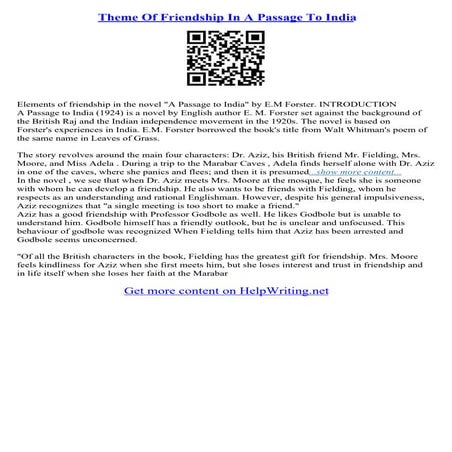 Theme Of Friendship In A Passage To India

Elements of friendship in the novel "A Passage to India" by E.M Forster. INTRODUCTION
A Passage to India (1924) is a novel by English author E. M. Forster set against the background of the British Raj and the Indian independence movement in the 1920s. The novel is based on Forster's experiences in India. E.M. Forster borrowed the book's title from Walt Whitman's poem of the same name in Leaves of Grass.

The story revolves around the main four characters: Dr. Aziz, his British friend Mr. Fielding, Mrs. Moore, and Miss Adela . During a trip to the Marabar Caves , Adela finds herself alone with Dr. Aziz in one of the caves, where she panics and flees; and then it is presumed...show more content...
In the novel , we see that when Dr. Aziz meets Mrs. Moore at the mosque, he feels she is someone with whom he can develop a friendship. He also wants to be friends with Fielding, whom he respects as an understanding and rational Englishman. However, despite his general impulsiveness, Aziz recognizes that "a single meeting is too short to make a friend."
Aziz has a good friendship with Professor Godbole as well. He likes Godbole but is unable to understand him. Godbole himself has a friendly outlook, but he is unclear and unfocused. This behaviour of godbole was recognized When Fielding tells him that Aziz has been arrested and Godbole seems unconcerned.

"Of all the British characters in the book, Fielding has the greatest gift for friendship. Mrs. Moore feels kindliness for Aziz when she first meets him, but she loses interest and trust in friendship and in life itself when she loses her faith at the Marabar

Get more content on HelpWriting.net